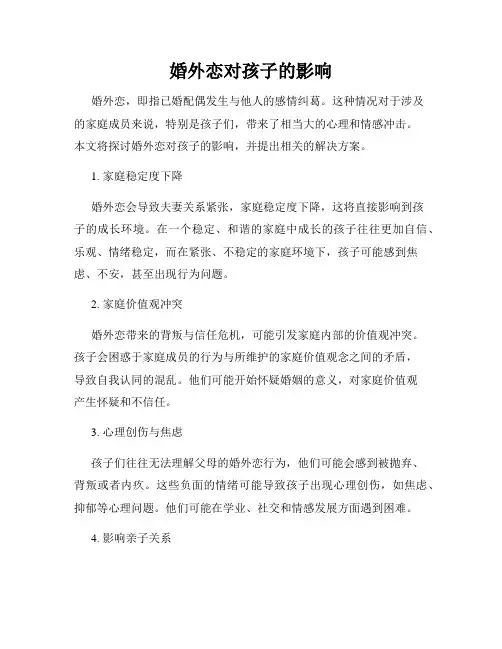 婚外恋对孩子的影响

婚外恋，即指已婚配偶发生与他人的感情纠葛。这种情况对于涉及的家庭成员来说，特别是孩子们，带来了相当大的心理和情感冲击。本文将探讨婚外恋对孩子的影响，并提出相关的解决方案。

1. 家庭稳定度下降

婚外恋会导致夫妻关系紧张，家庭稳定度下降，这将直接影响到孩子的成长环境。在一个稳定、和谐的家庭中成长的孩子往往更加自信、乐观、情绪稳定，而在紧张、不稳定的家庭环境下，孩子可能感到焦虑、不安，甚至出现行为问题。

2. 家庭价值观冲突

婚外恋带来的背叛与信任危机，可能引发家庭内部的价值观冲突。孩子会困惑于家庭成员的行为与所维护的家庭价值观念之间的矛盾，导致自我认同的混乱。他们可能开始怀疑婚姻的意义，对家庭价值观产生怀疑和不信任。

3. 心理创伤与焦虑

孩子们往往无法理解父母的婚外恋行为，他们可能会感到被抛弃、背叛或者内疚。这些负面的情绪可能导致孩子出现心理创伤，如焦虑、抑郁等心理问题。他们可能在学业、社交和情感发展方面遇到困难。

4. 影响亲子关系